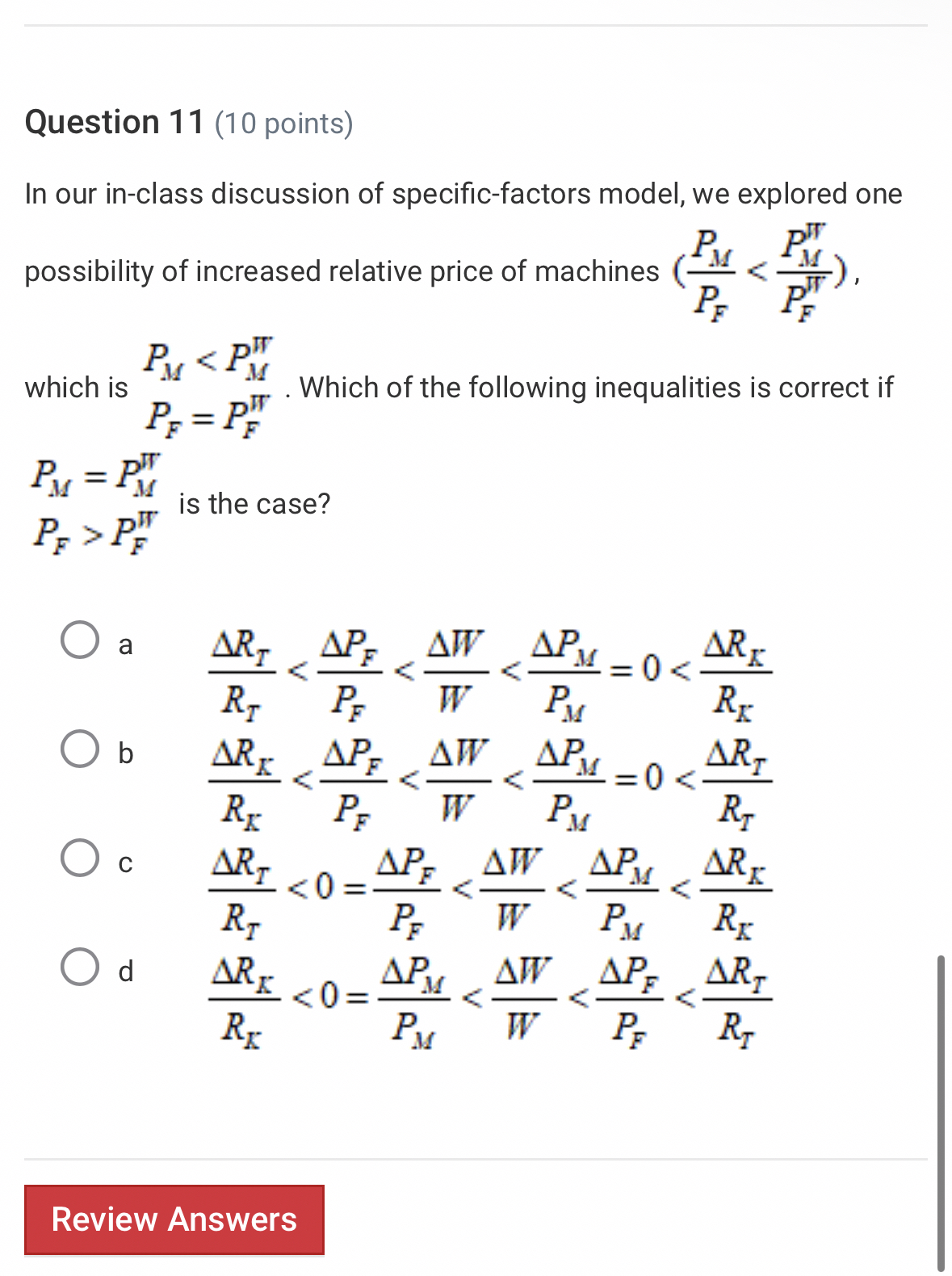 Question 11 (10 points)

In our in-class discussion of specific-factors model, we explored one possibility of increased relative price of machines $(\frac{P_M}{P_F} < \frac{P_M^W}{P_F^W})$, which is $\begin{matrix} P_M < P_M^W \\ P_F = P_F^W \end{matrix}$. Which of the following inequalities is correct if $\begin{matrix} P_M = P_M^W \\ P_F > P_F^W \end{matrix}$ is the case?

a $\frac{\Delta R_T}{R_T} < \frac{\Delta P_F}{P_F} < \frac{\Delta W}{W} < \frac{\Delta P_M}{P_M} = 0 < \frac{\Delta R_K}{R_K}$

b $\frac{\Delta R_K}{R_K} < \frac{\Delta P_F}{P_F} < \frac{\Delta W}{W} < \frac{\Delta P_M}{P_M} = 0 < \frac{\Delta R_T}{R_T}$

c $\frac{\Delta R_T}{R_T} < 0 = \frac{\Delta P_F}{P_F} < \frac{\Delta W}{W} < \frac{\Delta P_M}{P_M} < \frac{\Delta R_K}{R_K}$

d $\frac{\Delta R_K}{R_K} < 0 = \frac{\Delta P_M}{P_M} < \frac{\Delta W}{W} < \frac{\Delta P_F}{P_F} < \frac{\Delta R_T}{R_T}$

Review Answers